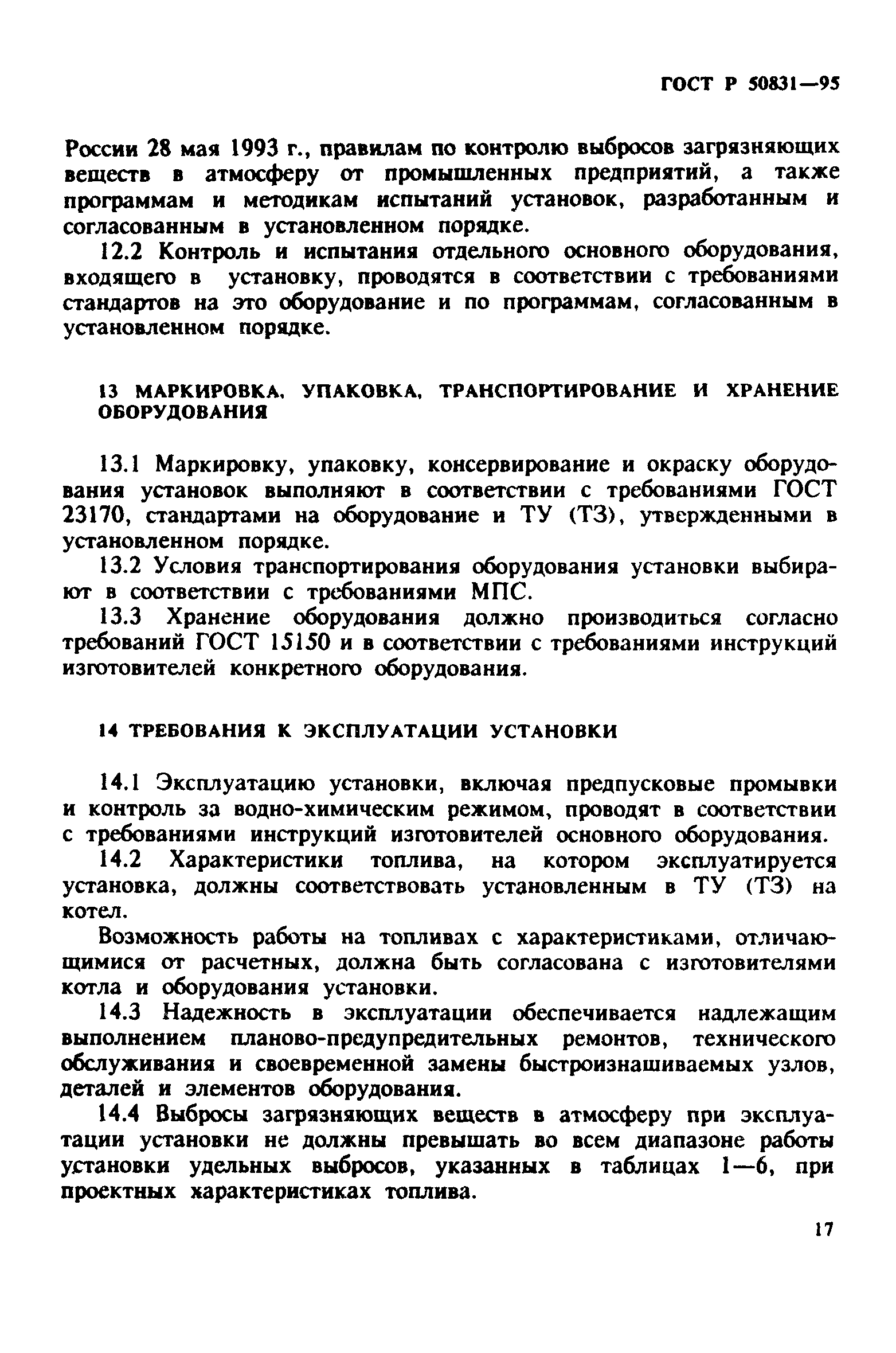 ГОСТ Р 50831—95

России 28 мая 1993 г., правилам по контролю выбросов загрязняющих веществ в атмосферу от промышленных предприятий, а также программам и методикам испытаний установок, разработанным и согласованным в установленном порядке.

12.2 Контроль и испытания отдельного основного оборудования, входящего в установку, проводятся в соответствии с требованиями стандартов на это оборудование и по программам, согласованным в установленном порядке.

13 МАРКИРОВКА, УПАКОВКА, ТРАНСПОРТИРОВАНИЕ И ХРАНЕНИЕ ОБОРУДОВАНИЯ

13.1 Маркировку, упаковку, консервирование и окраску оборудования установок выполняют в соответствии с требованиями ГОСТ 23170, стандартами на оборудование и ТУ (ТЗ), утвержденными в установленном порядке.

13.2 Условия транспортирования оборудования установки выбирают в соответствии с требованиями МПС.

13.3 Хранение оборудования должно производиться согласно требований ГОСТ 15150 и в соответствии с требованиями инструкций изготовителей конкретного оборудования.

14 ТРЕБОВАНИЯ К ЭКСПЛУАТАЦИИ УСТАНОВКИ

14.1 Эксплуатацию установки, включая предпусковые промывки и контроль за водно-химическим режимом, проводят в соответствии с требованиями инструкций изготовителей основного оборудования.

14.2 Характеристики топлива, на котором эксплуатируется установка, должны соответствовать установленным в ТУ (ТЗ) на котел.

Возможность работы на топливах с характеристиками, отличающимися от расчетных, должна быть согласована с изготовителями котла и оборудования установки.

14.3 Надежность в эксплуатации обеспечивается надлежащим выполнением планово-предупредительных ремонтов, технического обслуживания и своевременной замены быстроизнашиваемых узлов, деталей и элементов оборудования.

14.4 Выбросы загрязняющих веществ в атмосферу при эксплуатации установки не должны превышать во всем диапазоне работы установки удельных выбросов, указанных в таблицах 1—6, при проектных характеристиках топлива.

17